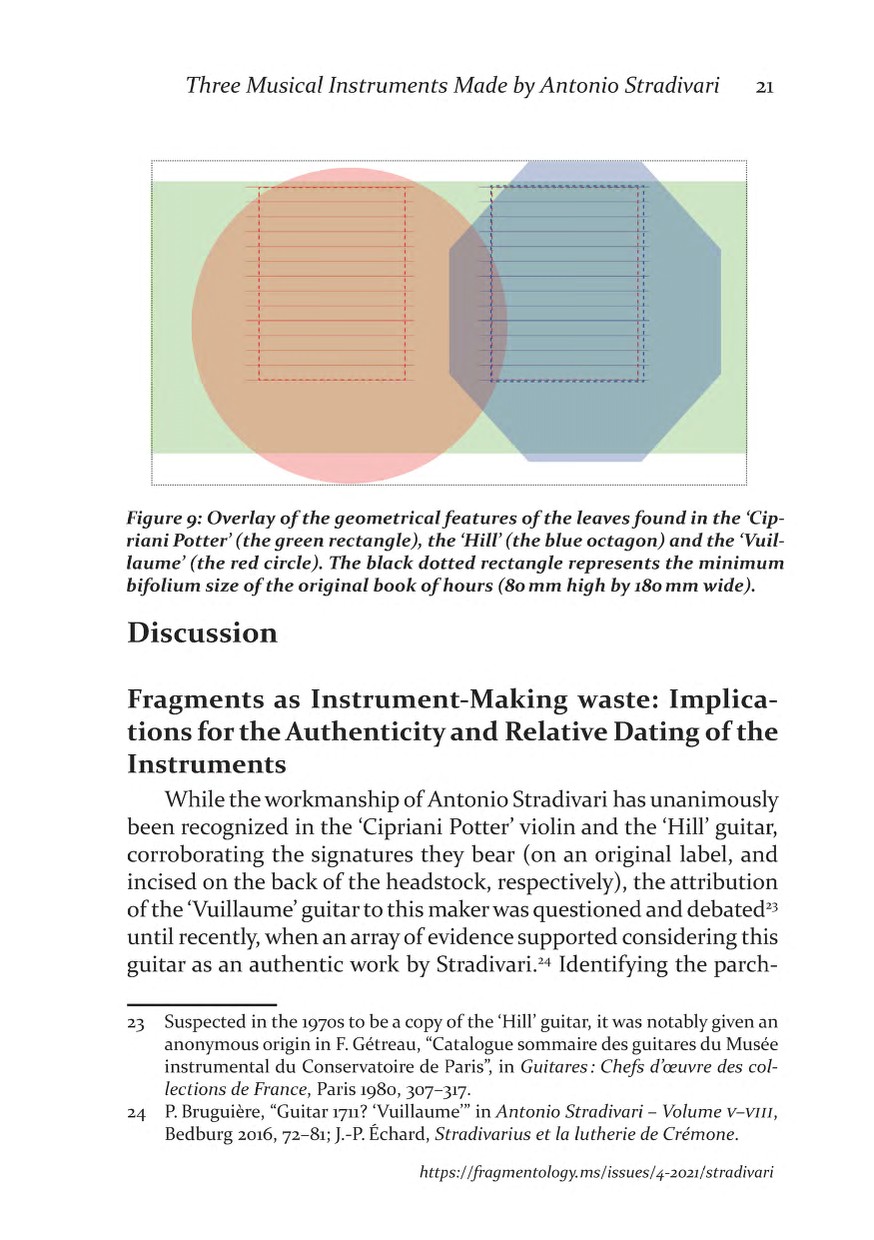 Three Musical Instruments Made by Antonio Stradivari 21

Figure 9: Overlay of the geometrical features of the leaves found in the 'Cipriani Potter' (the green rectangle), the 'Hill' (the blue octagon) and the 'Vuillaume' (the red circle). The black dotted rectangle represents the minimum bifolium size of the original book of hours (80 mm high by 180 mm wide).

Discussion

Fragments as Instrument-Making waste: Implications for the Authenticity and Relative Dating of the Instruments

While the workmanship of Antonio Stradivari has unanimously been recognized in the 'Cipriani Potter' violin and the 'Hill' guitar, corroborating the signatures they bear (on an original label, and incised on the back of the headstock, respectively), the attribution of the 'Vuillaume' guitar to this maker was questioned and debated$^{23}$ until recently, when an array of evidence supported considering this guitar as an authentic work by Stradivari.$^{24}$ Identifying the parch-

23 Suspected in the 1970s to be a copy of the 'Hill' guitar, it was notably given an anonymous origin in F. Gétreau, "Catalogue sommaire des guitares du Musée instrumental du Conservatoire de Paris", in Guitares : Chefs d'œuvre des collections de France, Paris 1980, 307–317.

24 P. Bruguière, "Guitar 1711? 'Vuillaume'" in Antonio Stradivari – Volume V–VIII, Bedburg 2016, 72–81; J.-P. Échard, Stradivarius et la lutherie de Crémone.

https://fragmentology.ms/issues/4-2021/stradivari